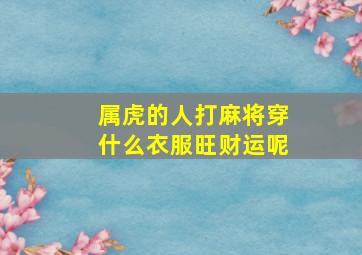 属虎的人打麻将穿什么衣服旺财运呢